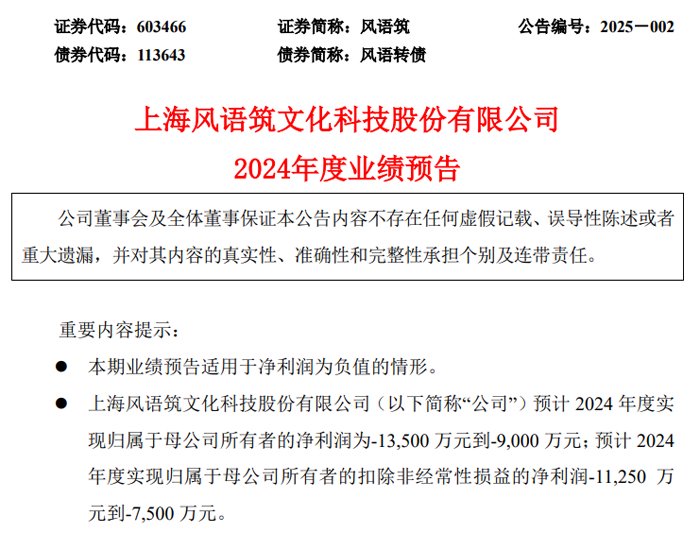 证券代码：603466　　证券简称：风语筑　　公告编号：2025－002
债券代码：113643　　债券简称：风语转债

上海风语筑文化科技股份有限公司
2024年度业绩预告

公司董事会及全体董事保证本公告内容不存在任何虚假记载、误导性陈述或者重大遗漏，并对其内容的真实性、准确性和完整性承担个别及连带责任。

重要内容提示：

● 本期业绩预告适用于净利润为负值的情形。

● 上海风语筑文化科技股份有限公司（以下简称“公司”）预计 2024 年度实现归属于母公司所有者的净利润为-13,500 万元到-9,000 万元；预计 2024 年度实现归属于母公司所有者的扣除非经常性损益的净利润-11,250 万元到-7,500 万元。